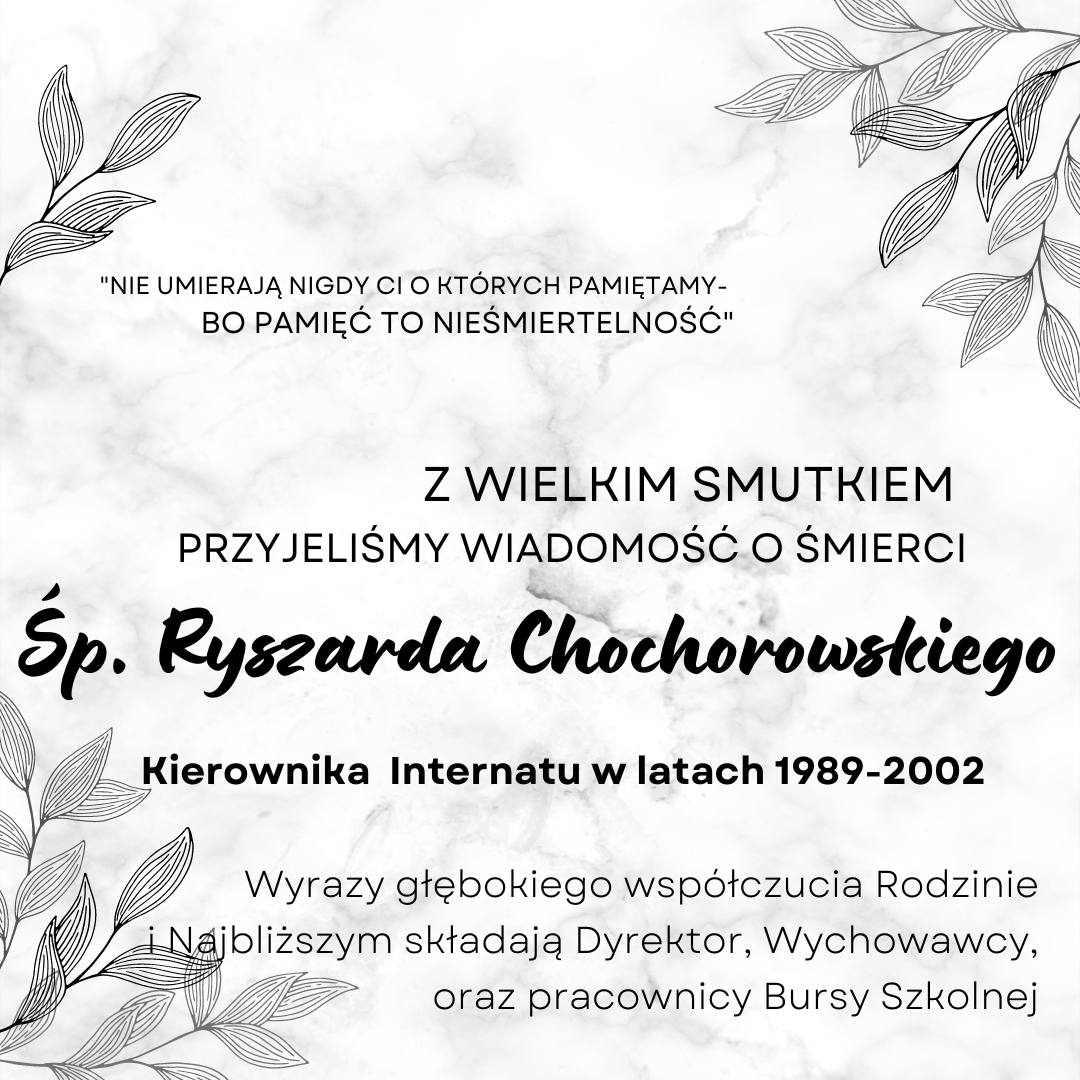 "NIE UMIERAJĄ NIGDY CI O KTÓRYCH PAMIĘTAMY-
BO PAMIĘĆ TO NIEŚMIERTELNOŚĆ"

Z WIELKIM SMUTKIEM
PRZYJELIŚMY WIADOMOŚĆ O ŚMIERCI

Śp. Ryszarda Chochorowskiego

Kierownika Internatu w latach 1989-2002

Wyrazy głębokiego współczucia Rodzinie
i Najbliższym składają Dyrektor, Wychowawcy,
oraz pracownicy Bursy Szkolnej